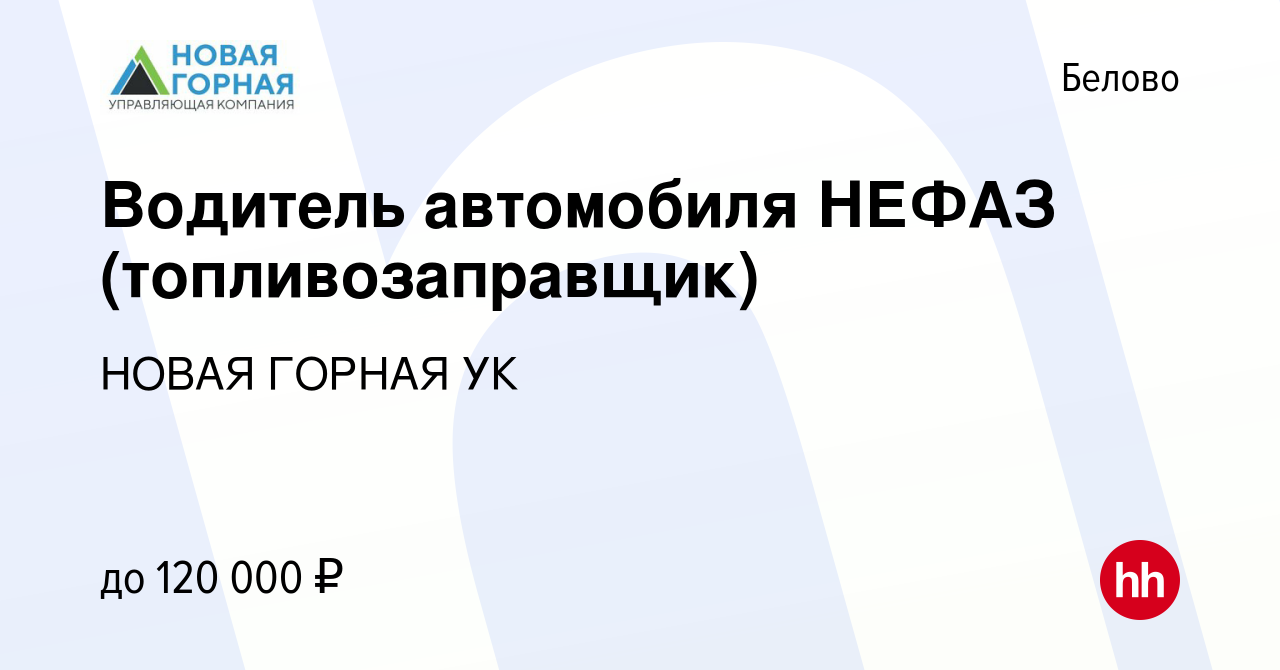 НОВАЯ ГОРНАЯ
УПРАВЛЯЮЩАЯ КОМПАНИЯ

Белово

Водитель автомобиля НЕФАЗ (топливозаправщик)

НОВАЯ ГОРНАЯ УК

до 120 000 ₽

hh